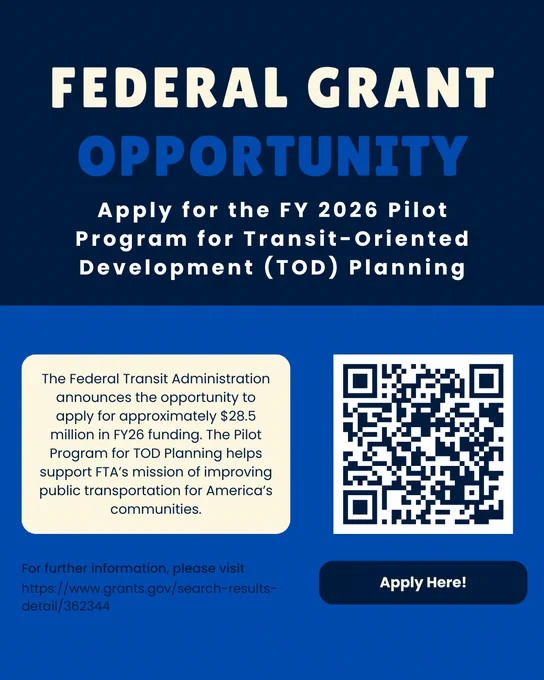 FEDERAL GRANT
OPPORTUNITY

Apply for the FY 2026 Pilot Program for Transit-Oriented Development (TOD) Planning

The Federal Transit Administration announces the opportunity to apply for approximately \$28.5 million in FY26 funding. The Pilot Program for TOD Planning helps support FTA's mission of improving public transportation for America's communities.

For further information, please visit https://www.grants.gov/search-results-detail/362344

Apply Here!